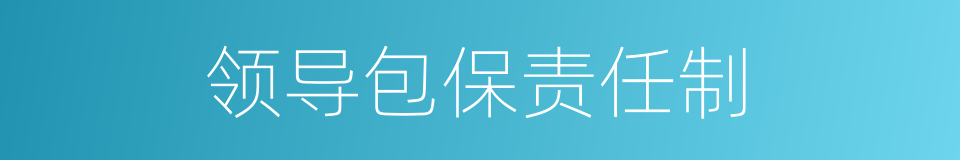 领导包保责任制